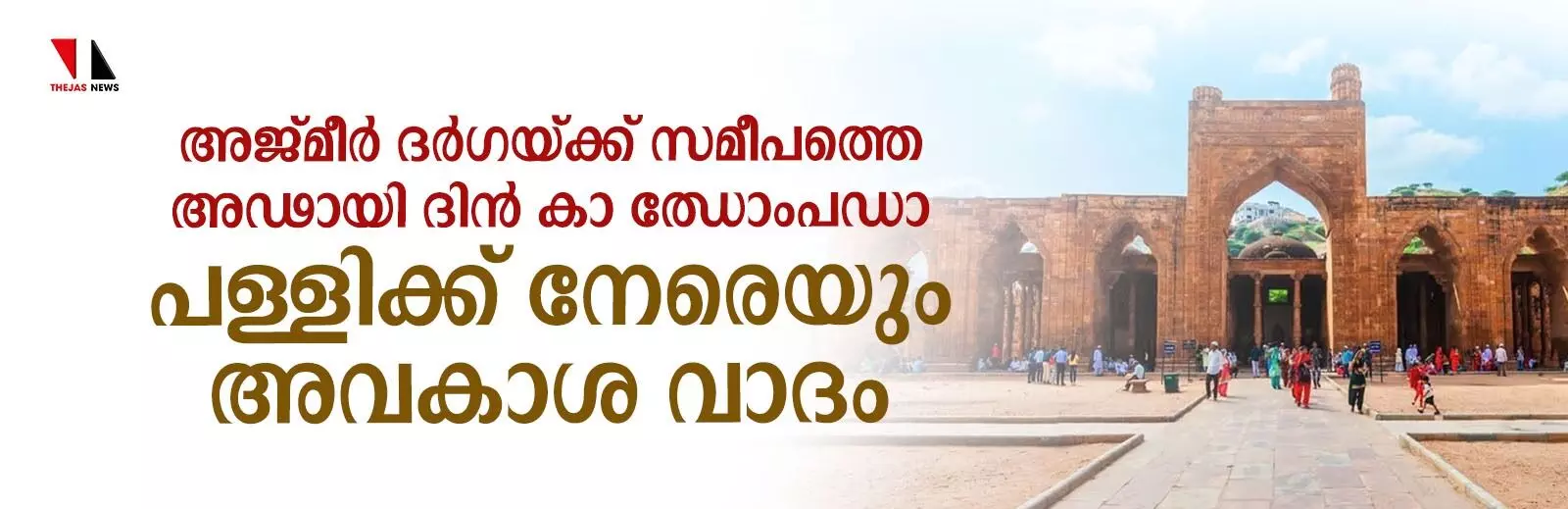 THEJAS NEWS

അജ്മീർ ദർഗയ്ക്ക് സമീപത്തെ അഢായി ദിൻ കാ ഝോംപഡാ പള്ളിക്ക് നേരെയും അവകാശ വാദം